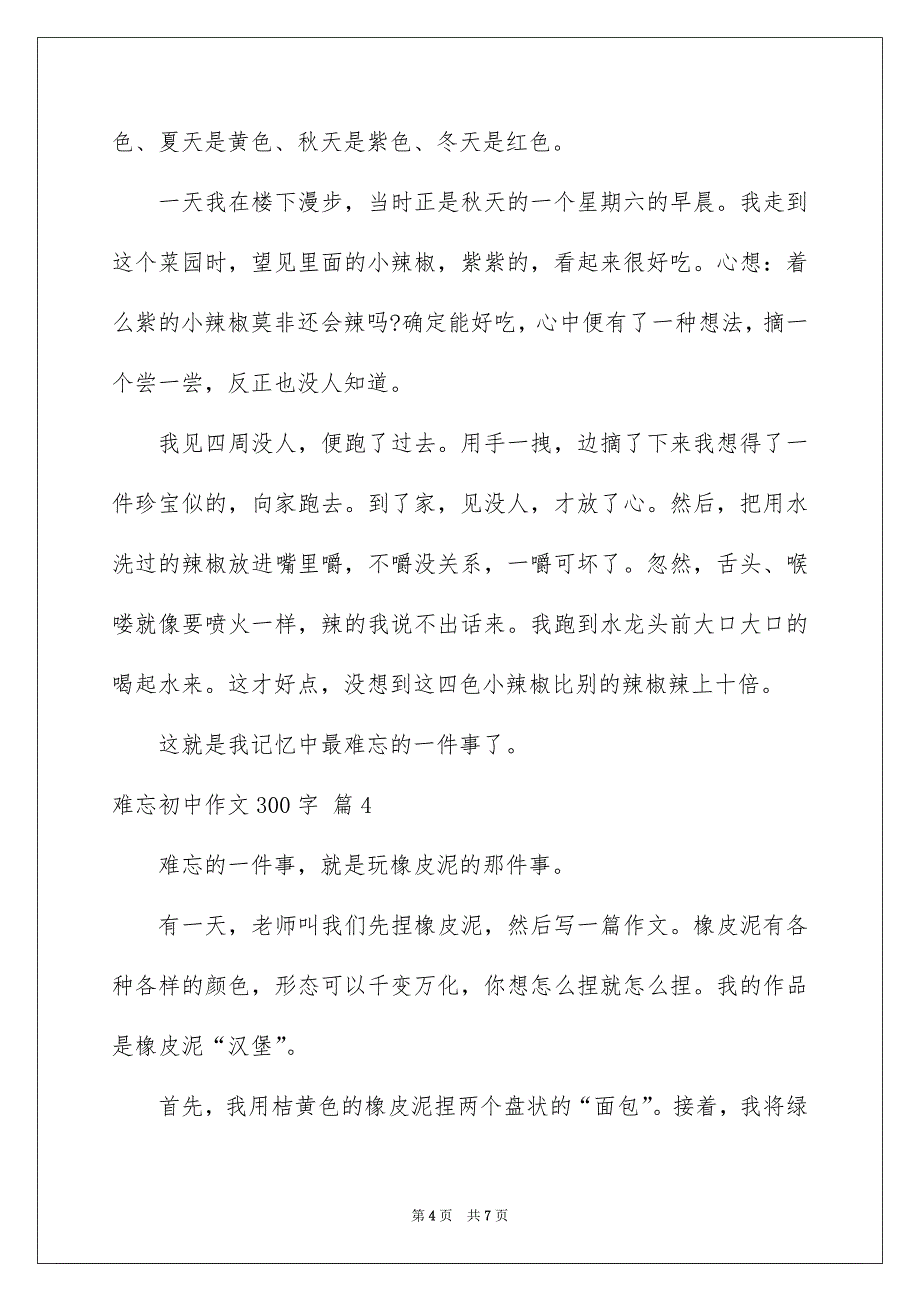 色、夏天是黄色、秋天是紫色、冬天是红色。

一天我在楼下漫步，当时正是秋天的一个星期六的早晨。我走到这个菜园时，望见里面的小辣椒，紫紫的，看起来很好吃。心想：着么紫的小辣椒莫非还会辣吗?确定能好吃，心中便有了一种想法，摘一个尝一尝，反正也没人知道。

我见四周没人，便跑了过去。用手一拽，边摘了下来我想得了一件珍宝似的，向家跑去。到了家，见没人，才放了心。然后，把用水洗过的辣椒放进嘴里嚼，不嚼没关系，一嚼可坏了。忽然，舌头、喉喽就像要喷火一样，辣的我说不出话来。我跑到水龙头前大口大口的喝起水来。这才好点，没想到这四色小辣椒比别的辣椒辣上十倍。

这就是我记忆中最难忘的一件事了。

难忘初中作文 300 字 篇 4

难忘的一件事，就是玩橡皮泥的那件事。

有一天，老师叫我们先捏橡皮泥，然后写一篇作文。橡皮泥有各种各样的颜色，形态可以千变万化，你想怎么捏就怎么捏。我的作品是橡皮泥“汉堡”。

首先，我用桔黄色的橡皮泥捏两个盘状的“面包”。接着，我将绿

第 4 页　共 7 页